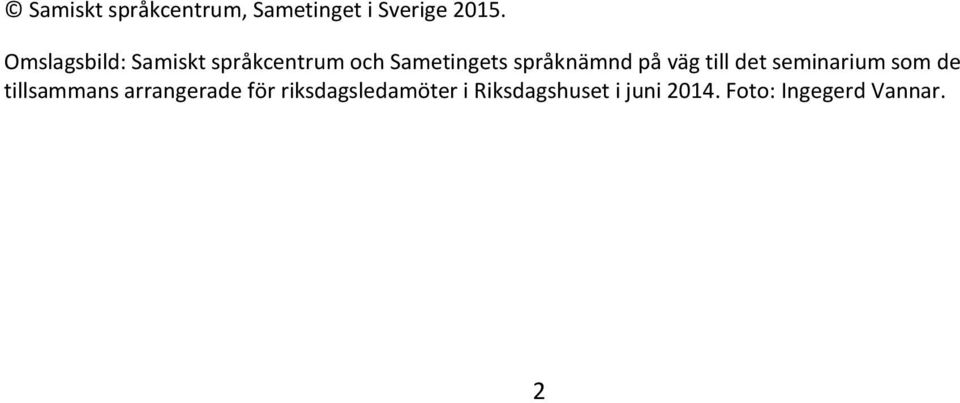 © Samiskt språkcentrum, Sametinget i Sverige 2015.

Omslagsbild: Samiskt språkcentrum och Sametingets språknämnd på väg till det seminarium som de tillsammans arrangerade för riksdagsledamöter i Riksdagshuset i juni 2014. Foto: Ingegerd Vannar.

2